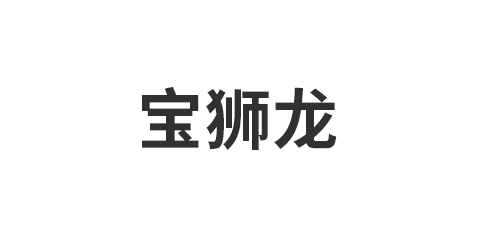 宝狮龙